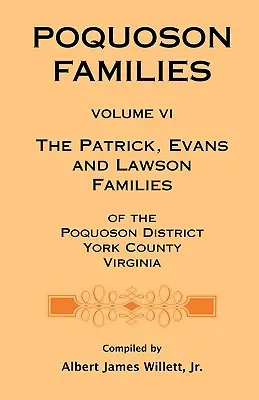 POQUOSON FAMILIES

VOLUME VI

THE PATRICK, EVANS AND LAWSON FAMILIES

OF THE POQUOSON DISTRICT YORK COUNTY VIRGINIA

Compiled by

Albert James Willett, Jr.